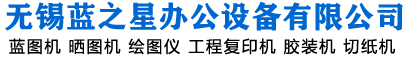 无锡蓝之星办公设备有限公司

蓝图机 晒图机 绘图仪 工程复印机 胶装机 切纸机